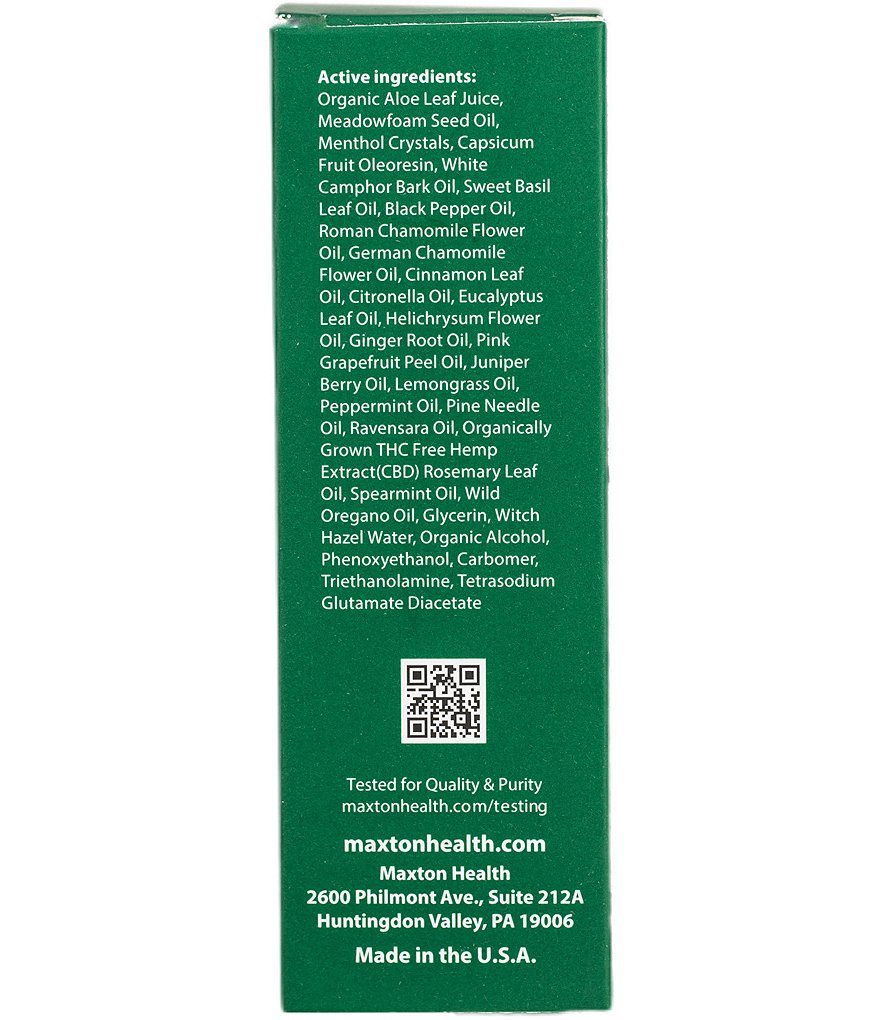 Active ingredients:
Organic Aloe Leaf Juice, Meadowfoam Seed Oil, Menthol Crystals, Capsicum Fruit Oleoresin, White Camphor Bark Oil, Sweet Basil Leaf Oil, Black Pepper Oil, Roman Chamomile Flower Oil, German Chamomile Flower Oil, Cinnamon Leaf Oil, Citronella Oil, Eucalyptus Leaf Oil, Helichrysum Flower Oil, Ginger Root Oil, Pink Grapefruit Peel Oil, Juniper Berry Oil, Lemongrass Oil, Peppermint Oil, Pine Needle Oil, Ravensara Oil, Organically Grown THC Free Hemp Extract(CBD) Rosemary Leaf Oil, Spearmint Oil, Wild Oregano Oil, Glycerin, Witch Hazel Water, Organic Alcohol, Phenoxyethanol, Carbomer, Triethanolamine, Tetrasodium Glutamate Diacetate

Tested for Quality & Purity
maxtonhealth.com/testing

maxtonhealth.com
Maxton Health
2600 Philmont Ave., Suite 212A
Huntingdon Valley, PA 19006

Made in the U.S.A.